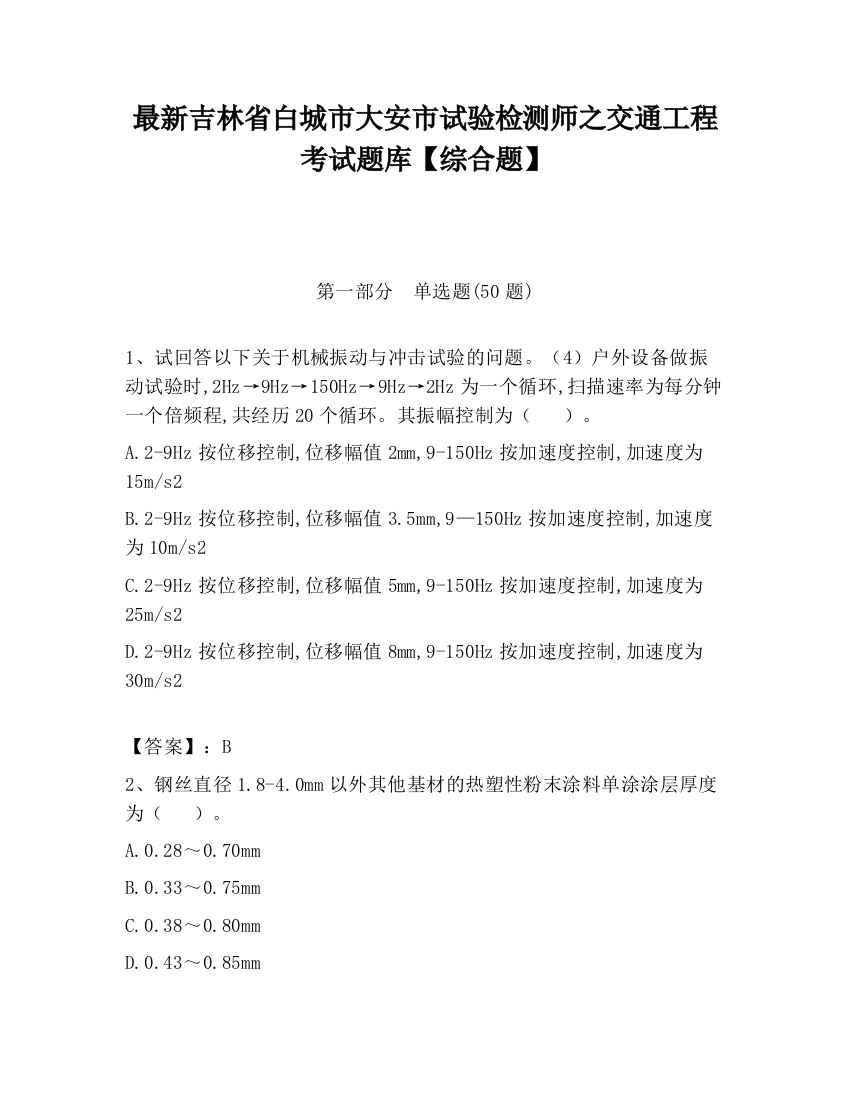 最新吉林省白城市大安市试验检测师之交通工程考试题库【综合题】

第一部分　单选题(50 题)

1、试回答以下关于机械振动与冲击试验的问题。（4）户外设备做振动试验时,2Hz→9Hz→150Hz→9Hz→2Hz 为一个循环,扫描速率为每分钟一个倍频程,共经历 20 个循环。其振幅控制为（　　）。

A.2-9Hz 按位移控制,位移幅值 2mm,9-150Hz 按加速度控制,加速度为 15m/s2

B.2-9Hz 按位移控制,位移幅值 3.5mm,9—150Hz 按加速度控制,加速度为 10m/s2

C.2-9Hz 按位移控制,位移幅值 5mm,9-150Hz 按加速度控制,加速度为 25m/s2

D.2-9Hz 按位移控制,位移幅值 8mm,9-150Hz 按加速度控制,加速度为 30m/s2

【答案】：B

2、钢丝直径 1.8-4.0mm 以外其他基材的热塑性粉末涂料单涂涂层厚度为（　　）。

A.0.28～0.70mm

B.0.33～0.75mm

C.0.38～0.80mm

D.0.43～0.85mm